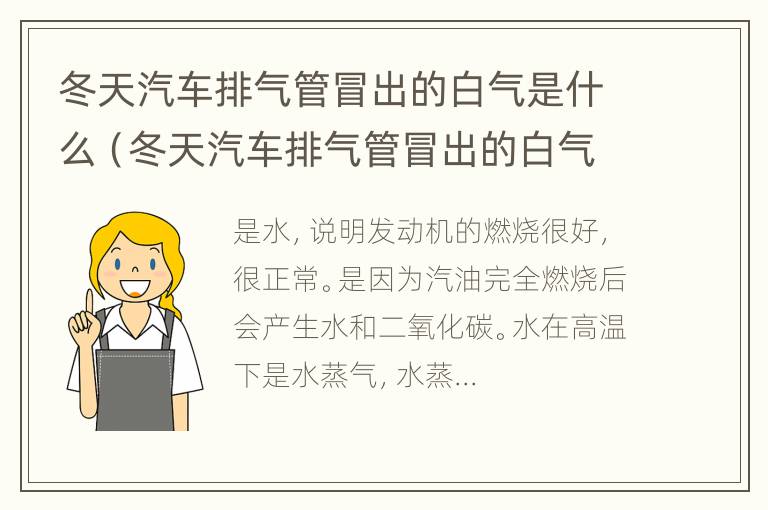 冬天汽车排气管冒出的白气是什么（冬天汽车排气管冒出的白气

是水，说明发动机的燃烧很好，很正常。是因为汽油完全燃烧后会产生水和二氧化碳。水在高温下是水蒸气，水蒸...